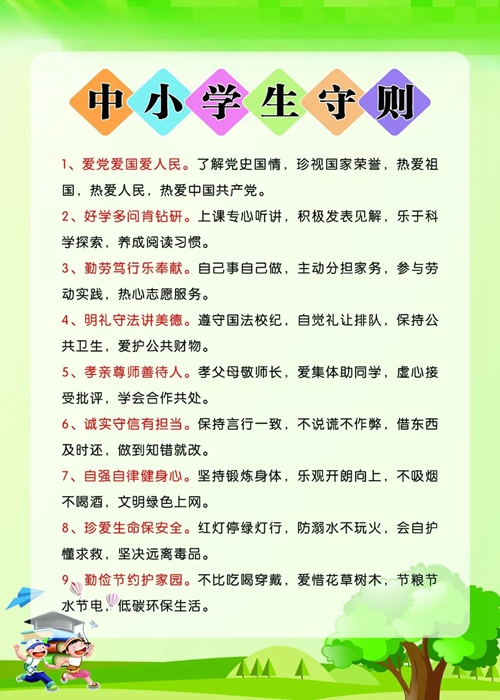 中小学生守则

1、爱党爱国爱人民。了解党史国情，珍视国家荣誉，热爱祖国，热爱人民，热爱中国共产党。

2、好学多问肯钻研。上课专心听讲，积极发表见解，乐于科学探索，养成阅读习惯。

3、勤劳笃行乐奉献。自己事自己做，主动分担家务，参与劳动实践，热心志愿服务。

4、明礼守法讲美德。遵守国法校纪，自觉礼让排队，保持公共卫生，爱护公共财物。

5、孝亲尊师善待人。孝父母敬师长，爱集体助同学，虚心接受批评，学会合作共处。

6、诚实守信有担当。保持言行一致，不说谎不作弊，借东西及时还，做到知错就改。

7、自强自律健身心。坚持锻炼身体，乐观开朗向上，不吸烟不喝酒，文明绿色上网。

8、珍爱生命保安全。红灯停绿灯行，防溺水不玩火，会自护懂求救，坚决远离毒品。

9、勤俭节约护家园。不比吃喝穿戴，爱惜花草树木，节粮节水节电，低碳环保生活。